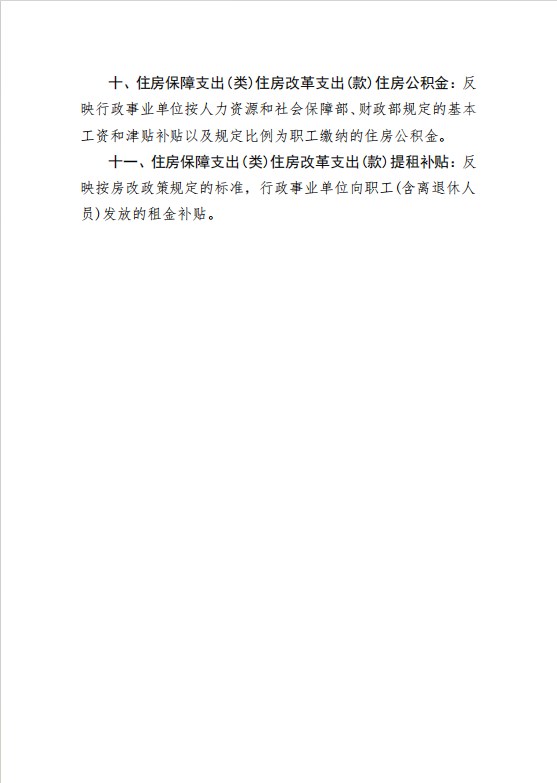 十、住房保障支出(类)住房改革支出(款)住房公积金：反映行政事业单位按人力资源和社会保障部、财政部规定的基本工资和津贴补贴以及规定比例为职工缴纳的住房公积金。

十一、住房保障支出(类)住房改革支出(款)提租补贴：反映按房改政策规定的标准，行政事业单位向职工(含离退休人员)发放的租金补贴。